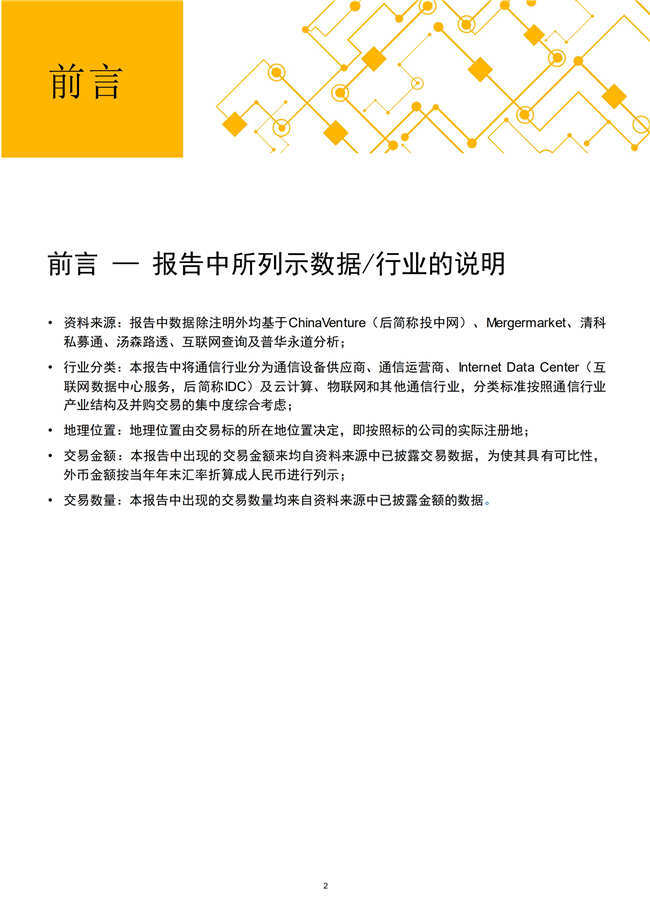 前言

前言 — 报告中所列示数据/行业的说明

• 资料来源：报告中数据除注明外均基于ChinaVenture（后简称投中网）、Mergermarket、清科私募通、汤森路透、互联网查询及普华永道分析；

• 行业分类：本报告中将通信行业分为通信设备供应商、通信运营商、Internet Data Center（互联网数据中心服务，后简称IDC）及云计算、物联网和其他通信行业，分类标准按照通信行业产业结构及并购交易的集中度综合考虑；

• 地理位置：地理位置由交易标的所在地位置决定，即按照标的公司的实际注册地；

• 交易金额：本报告中出现的交易金额来均自资料来源中已披露交易数据，为使其具有可比性，外币金额按当年年末汇率折算成人民币进行列示；

• 交易数量：本报告中出现的交易数量均来自资料来源中已披露金额的数据。

2